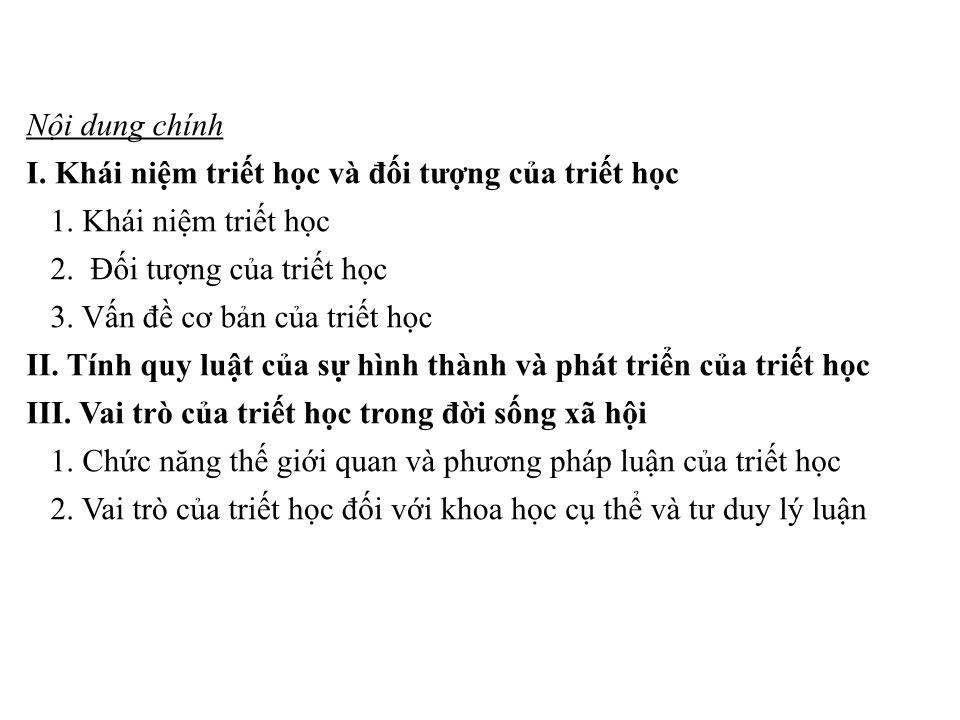 Nội dung chính

I. Khái niệm triết học và đối tượng của triết học

1. Khái niệm triết học

2. Đối tượng của triết học

3. Vấn đề cơ bản của triết học

II. Tính quy luật của sự hình thành và phát triển của triết học

III. Vai trò của triết học trong đời sống xã hội

1. Chức năng thế giới quan và phương pháp luận của triết học

2. Vai trò của triết học đối với khoa học cụ thể và tư duy lý luận